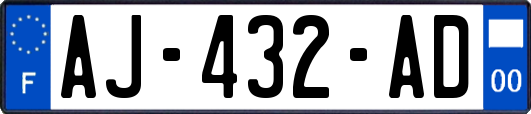 F

AJ-432-AD

00